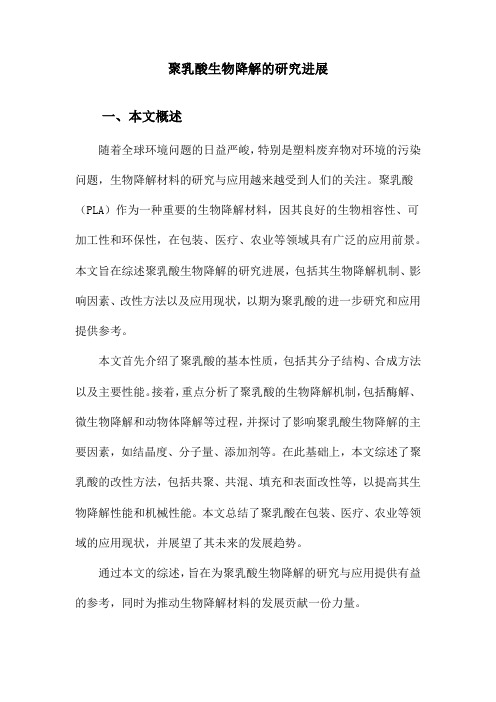 聚乳酸生物降解的研究进展

一、本文概述

随着全球环境问题的日益严峻，特别是塑料废弃物对环境的污染问题，生物降解材料的研究与应用越来越受到人们的关注。聚乳酸（PLA）作为一种重要的生物降解材料，因其良好的生物相容性、可加工性和环保性，在包装、医疗、农业等领域具有广泛的应用前景。本文旨在综述聚乳酸生物降解的研究进展，包括其生物降解机制、影响因素、改性方法以及应用现状，以期为聚乳酸的进一步研究和应用提供参考。

本文首先介绍了聚乳酸的基本性质，包括其分子结构、合成方法以及主要性能。接着，重点分析了聚乳酸的生物降解机制，包括酶解、微生物降解和动物体降解等过程，并探讨了影响聚乳酸生物降解的主要因素，如结晶度、分子量、添加剂等。在此基础上，本文综述了聚乳酸的改性方法，包括共聚、共混、填充和表面改性等，以提高其生物降解性能和机械性能。本文总结了聚乳酸在包装、医疗、农业等领域的应用现状，并展望了其未来的发展趋势。

通过本文的综述，旨在为聚乳酸生物降解的研究与应用提供有益的参考，同时为推动生物降解材料的发展贡献一份力量。